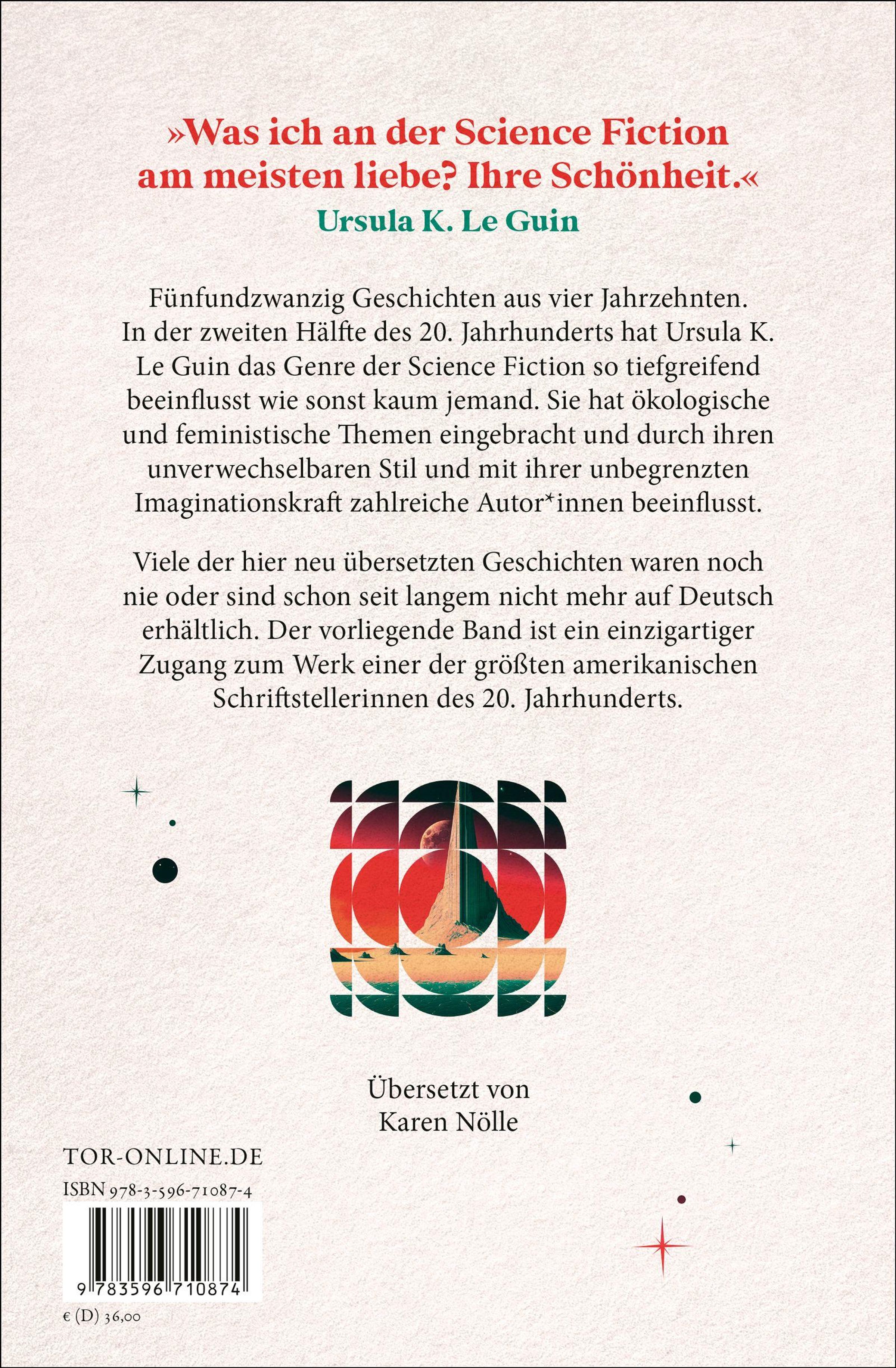 »Was ich an der Science Fiction am meisten liebe? Ihre Schönheit.«
Ursula K. Le Guin

Fünfundzwanzig Geschichten aus vier Jahrzehnten. In der zweiten Hälfte des 20. Jahrhunderts hat Ursula K. Le Guin das Genre der Science Fiction so tiefgreifend beeinflusst wie sonst kaum jemand. Sie hat ökologische und feministische Themen eingebracht und durch ihren unverwechselbaren Stil und mit ihrer unbegrenzten Imaginationskraft zahlreiche Autor*innen beeinflusst.

Viele der hier neu übersetzten Geschichten waren noch nie oder sind schon seit langem nicht mehr auf Deutsch erhältlich. Der vorliegende Band ist ein einzigartiger Zugang zum Werk einer der größten amerikanischen Schriftstellerinnen des 20. Jahrhunderts.

Übersetzt von
Karen Nölle

TOR-ONLINE.DE

ISBN 978-3-596-71087-4

9 783596 710874

€ (D) 36,00